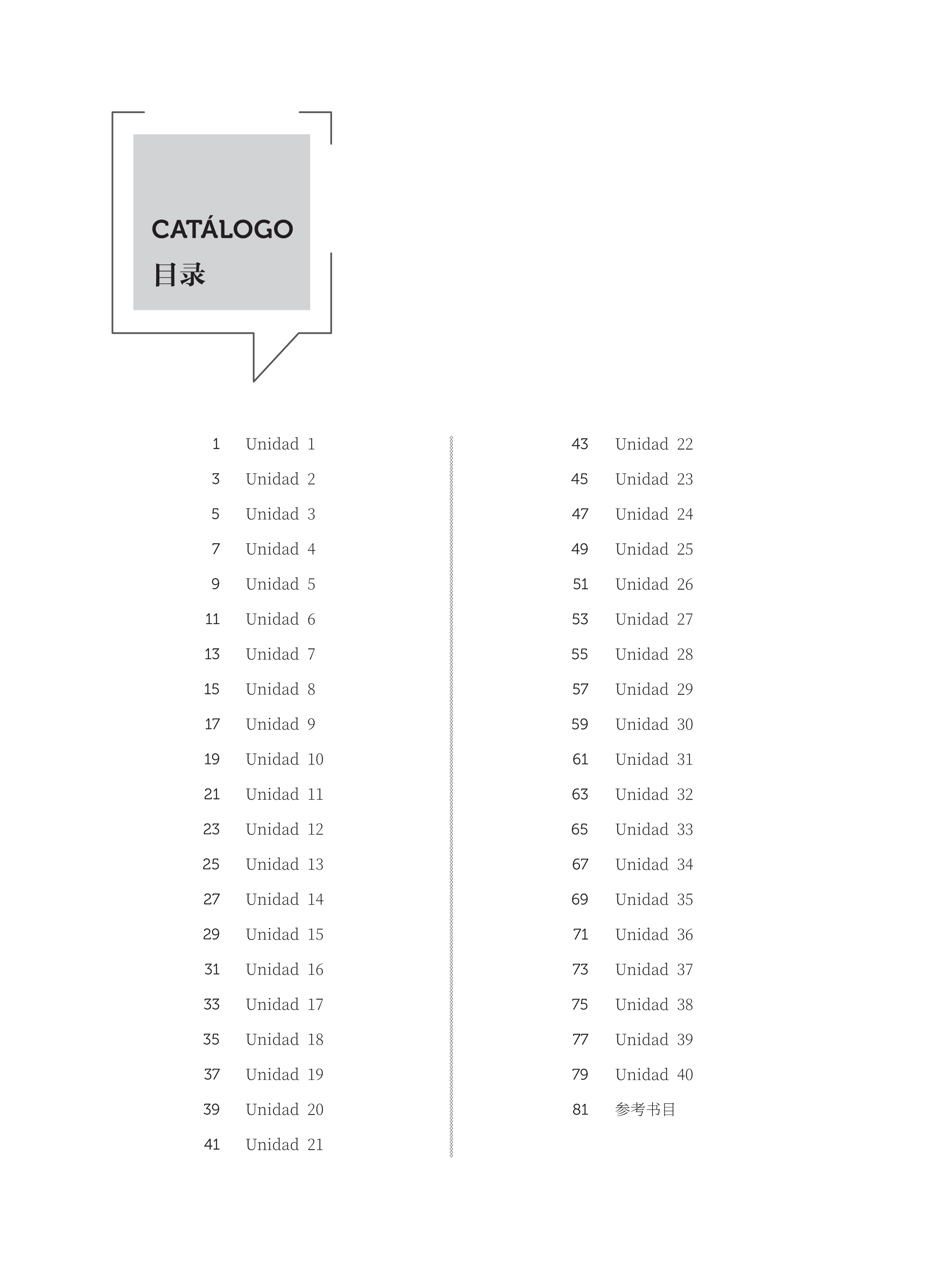 CATÁLOGO
目录

1 Unidad 1
3 Unidad 2
5 Unidad 3
7 Unidad 4
9 Unidad 5
11 Unidad 6
13 Unidad 7
15 Unidad 8
17 Unidad 9
19 Unidad 10
21 Unidad 11
23 Unidad 12
25 Unidad 13
27 Unidad 14
29 Unidad 15
31 Unidad 16
33 Unidad 17
35 Unidad 18
37 Unidad 19
39 Unidad 20
41 Unidad 21

43 Unidad 22
45 Unidad 23
47 Unidad 24
49 Unidad 25
51 Unidad 26
53 Unidad 27
55 Unidad 28
57 Unidad 29
59 Unidad 30
61 Unidad 31
63 Unidad 32
65 Unidad 33
67 Unidad 34
69 Unidad 35
71 Unidad 36
73 Unidad 37
75 Unidad 38
77 Unidad 39
79 Unidad 40
81 参考书目